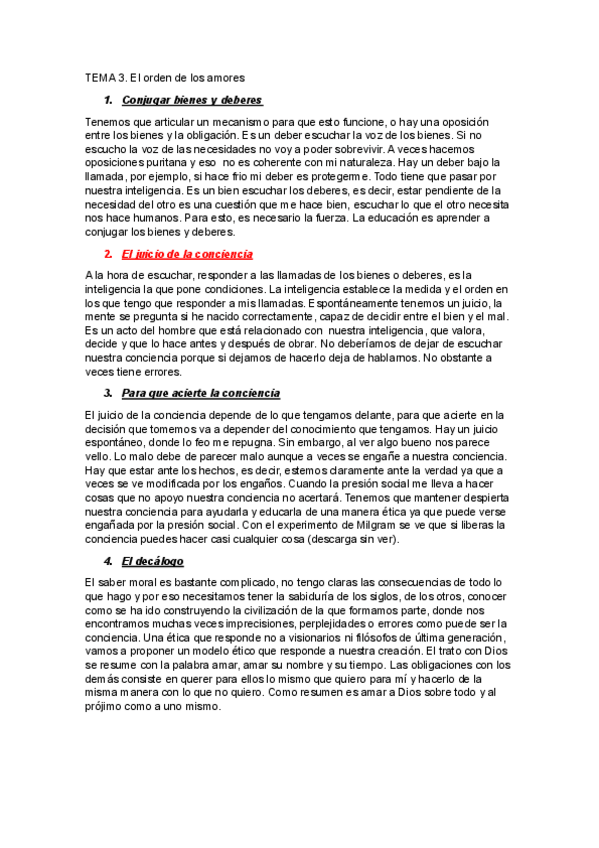 TEMA 3. El orden de los amores

1. Conjugar bienes y deberes

Tenemos que articular un mecanismo para que esto funcione, o hay una oposición entre los bienes y la obligación. Es un deber escuchar la voz de los bienes. Si no escucho la voz de las necesidades no voy a poder sobrevivir. A veces hacemos oposiciones puritana y eso no es coherente con mi naturaleza. Hay un deber bajo la llamada, por ejemplo, si hace frio mi deber es protegerme. Todo tiene que pasar por nuestra inteligencia. Es un bien escuchar los deberes, es decir, estar pendiente de la necesidad del otro es una cuestión que me hace bien, escuchar lo que el otro necesita nos hace humanos. Para esto, es necesario la fuerza. La educación es aprender a conjugar los bienes y deberes.

2. El juicio de la conciencia

A la hora de escuchar, responder a las llamadas de los bienes o deberes, es la inteligencia la que pone condiciones. La inteligencia establece la medida y el orden en los que tengo que responder a mis llamadas. Espontáneamente tenemos un juicio, la mente se pregunta si he nacido correctamente, capaz de decidir entre el bien y el mal. Es un acto del hombre que está relacionado con nuestra inteligencia, que valora, decide y que lo hace antes y después de obrar. No deberíamos de dejar de escuchar nuestra conciencia porque si dejamos de hacerlo deja de hablarnos. No obstante a veces tiene errores.

3. Para que acierte la conciencia

El juicio de la conciencia depende de lo que tengamos delante, para que acierte en la decisión que tomemos va a depender del conocimiento que tengamos. Hay un juicio espontáneo, donde lo feo me repugna. Sin embargo, al ver algo bueno nos parece vello. Lo malo debe de parecer malo aunque a veces se engañe a nuestra conciencia. Hay que estar ante los hechos, es decir, estemos claramente ante la verdad ya que a veces se ve modificada por los engaños. Cuando la presión social me lleva a hacer cosas que no apoyo nuestra conciencia no acertará. Tenemos que mantener despierta nuestra conciencia para ayudarla y educarla de una manera ética ya que puede verse engañada por la presión social. Con el experimento de Milgram se ve que si liberas la conciencia puedes hacer casi cualquier cosa (descarga sin ver).

4. El decálogo

El saber moral es bastante complicado, no tengo claras las consecuencias de todo lo que hago y por eso necesitamos tener la sabiduría de los siglos, de los otros, conocer como se ha ido construyendo la civilización de la que formamos parte, donde nos encontramos muchas veces imprecisiones, perplejidades o errores como puede ser la conciencia. Una ética que responde no a visionarios ni filósofos de última generación, vamos a proponer un modelo ético que responde a nuestra creación. El trato con Dios se resume con la palabra amar, amar su nombre y su tiempo. Las obligaciones con los demás consiste en querer para ellos lo mismo que quiero para mí y hacerlo de la misma manera con lo que no quiero. Como resumen es amar a Dios sobre todo y al prójimo como a uno mismo.